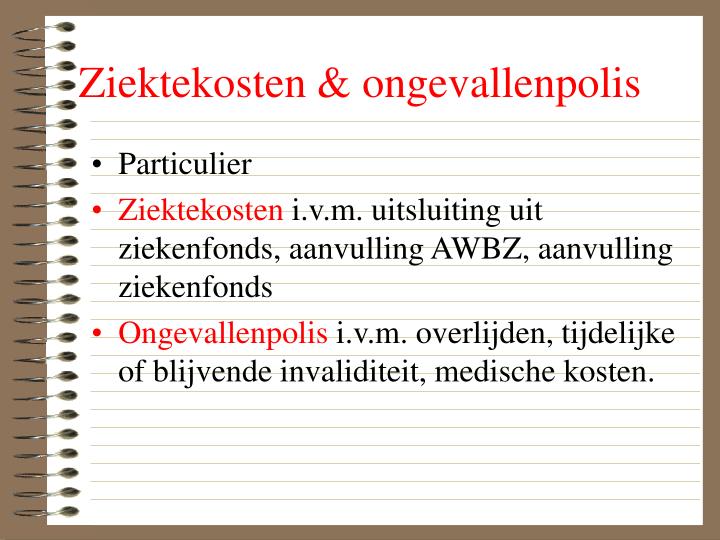 Ziektekosten & ongevallenpolis

• Particulier
• Ziektekosten i.v.m. uitsluiting uit ziekenfonds, aanvulling AWBZ, aanvulling ziekenfonds
• Ongevallenpolis i.v.m. overlijden, tijdelijke of blijvende invaliditeit, medische kosten.